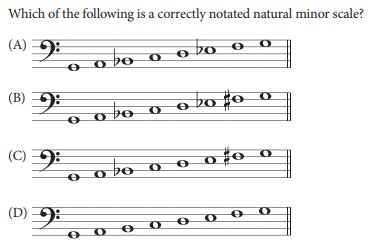 Which of the following is a correctly notated natural minor scale?

(A)

(B)

(C)

(D)